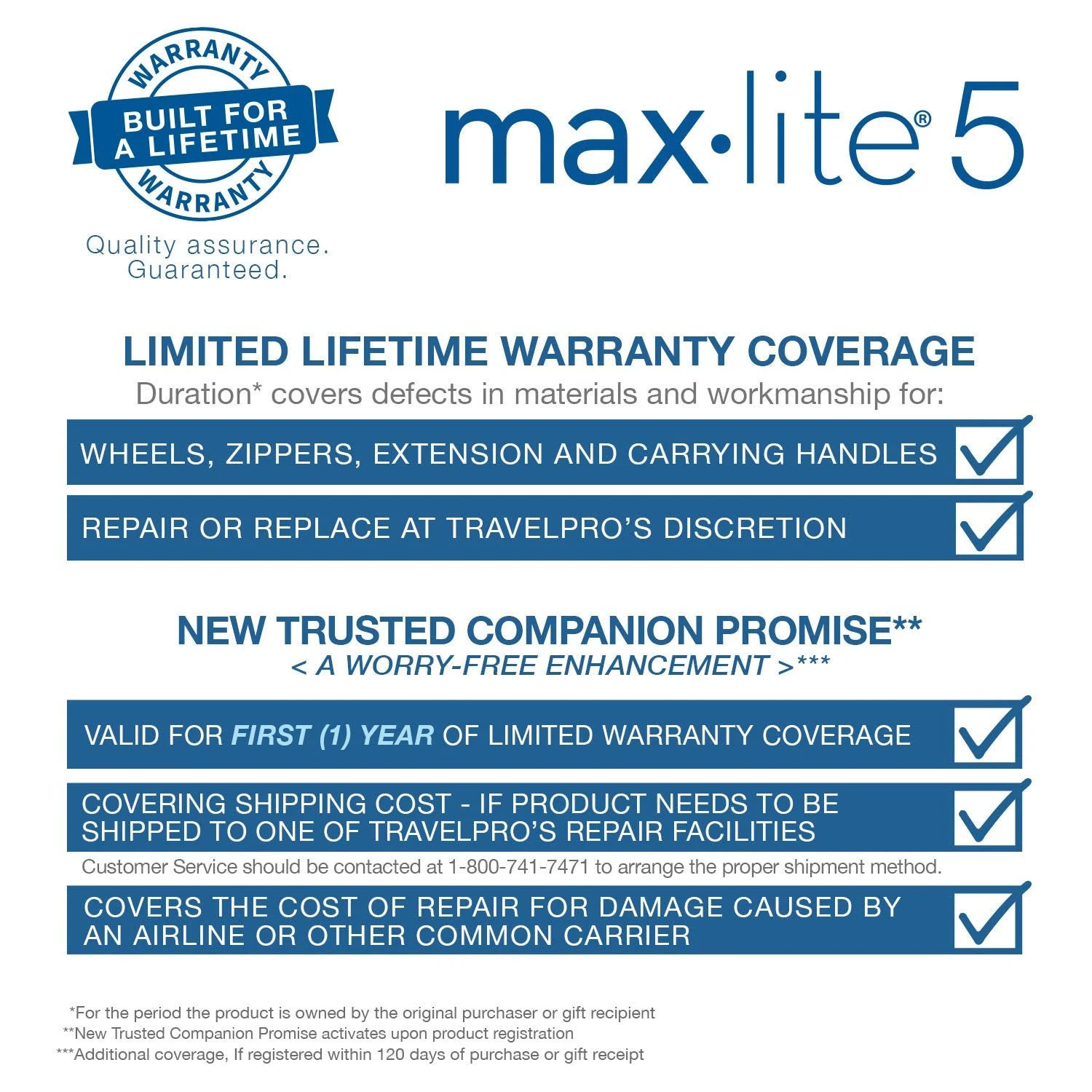 WARRANTY
BUILT FOR A LIFETIME
WARRANTY
Quality assurance. Guaranteed.

max·lite® 5

LIMITED LIFETIME WARRANTY COVERAGE
Duration* covers defects in materials and workmanship for:

WHEELS, ZIPPERS, EXTENSION AND CARRYING HANDLES

REPAIR OR REPLACE AT TRAVELPRO'S DISCRETION

NEW TRUSTED COMPANION PROMISE**
< A WORRY-FREE ENHANCEMENT >***

VALID FOR FIRST (1) YEAR OF LIMITED WARRANTY COVERAGE

COVERING SHIPPING COST - IF PRODUCT NEEDS TO BE SHIPPED TO ONE OF TRAVELPRO'S REPAIR FACILITIES

Customer Service should be contacted at 1-800-741-7471 to arrange the proper shipment method.

COVERS THE COST OF REPAIR FOR DAMAGE CAUSED BY AN AIRLINE OR OTHER COMMON CARRIER

*For the period the product is owned by the original purchaser or gift recipient
**New Trusted Companion Promise activates upon product registration
***Additional coverage, If registered within 120 days of purchase or gift receipt